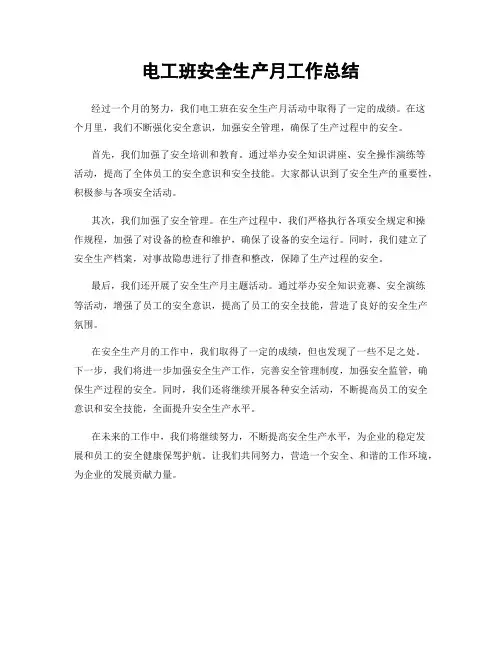 电工班安全生产月工作总结

经过一个月的努力，我们电工班在安全生产月活动中取得了一定的成绩。在这个月里，我们不断强化安全意识，加强安全管理，确保了生产过程中的安全。

首先，我们加强了安全培训和教育。通过举办安全知识讲座、安全操作演练等活动，提高了全体员工的安全意识和安全技能。大家都认识到了安全生产的重要性，积极参与各项安全活动。

其次，我们加强了安全管理。在生产过程中，我们严格执行各项安全规定和操作规程，加强了对设备的检查和维护，确保了设备的安全运行。同时，我们建立了安全生产档案，对事故隐患进行了排查和整改，保障了生产过程的安全。

最后，我们还开展了安全生产月主题活动。通过举办安全知识竞赛、安全演练等活动，增强了员工的安全意识，提高了员工的安全技能，营造了良好的安全生产氛围。

在安全生产月的工作中，我们取得了一定的成绩，但也发现了一些不足之处。下一步，我们将进一步加强安全生产工作，完善安全管理制度，加强安全监管，确保生产过程的安全。同时，我们还将继续开展各种安全活动，不断提高员工的安全意识和安全技能，全面提升安全生产水平。

在未来的工作中，我们将继续努力，不断提高安全生产水平，为企业的稳定发展和员工的安全健康保驾护航。让我们共同努力，营造一个安全、和谐的工作环境，为企业的发展贡献力量。